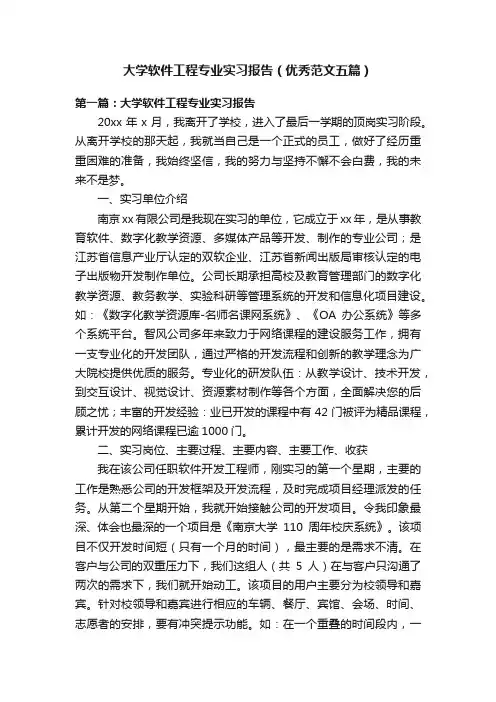 大学软件工程专业实习报告（优秀范文五篇）

第一篇：大学软件工程专业实习报告

20xx 年 x 月，我离开了学校，进入了最后一学期的顶岗实习阶段。从离开学校的那天起，我就当自己是一个正式的员工，做好了经历重重困难的准备，我始终坚信，我的努力与坚持不懈不会白费，我的未来不是梦。

一、实习单位介绍

南京xx有限公司是我现在实习的单位，它成立于xx年，是从事教育软件、数字化教学资源、多媒体产品等开发、制作的专业公司；是江苏省信息产业厅认定的双软企业、江苏省新闻出版局审核认定的电子出版物开发制作单位。公司长期承担高校及教育管理部门的数字化教学资源、教务教学、实验科研等管理系统的开发和信息化项目建设。如：《数字化教学资源库-名师名课网系统》、《OA 办公系统》等多个系统平台。智风公司多年来致力于网络课程的建设服务工作，拥有一支专业化的开发团队，通过严格的开发流程和创新的教学理念为广大院校提供优质的服务。专业化的研发队伍：从教学设计、技术开发，到交互设计、视觉设计、资源素材制作等各个方面，全面解决您的后顾之忧；丰富的开发经验：业已开发的课程中有 42 门被评为精品课程，累计开发的网络课程已逾 1000 门。

二、实习岗位、主要过程、主要内容、主要工作、收获

我在该公司任职软件开发工程师，刚实习的第一个星期，主要的工作是熟悉公司的开发框架及开发流程，及时完成项目经理派发的任务。从第二个星期开始，我就开始接触公司的开发项目。令我印象最深、体会也最深的一个项目是《南京大学 110 周年校庆系统》。该项目不仅开发时间短（只有一个月的时间），最主要的是需求不清。在客户与公司的双重压力下，我们这组人（共 5 人）在与客户只沟通了两次的需求下，我们就开始动工。该项目的用户主要分为校领导和嘉宾。针对校领导和嘉宾进行相应的车辆、餐厅、宾馆、会场、时间、志愿者的安排，要有冲突提示功能。如：在一个重叠的时间段内，一